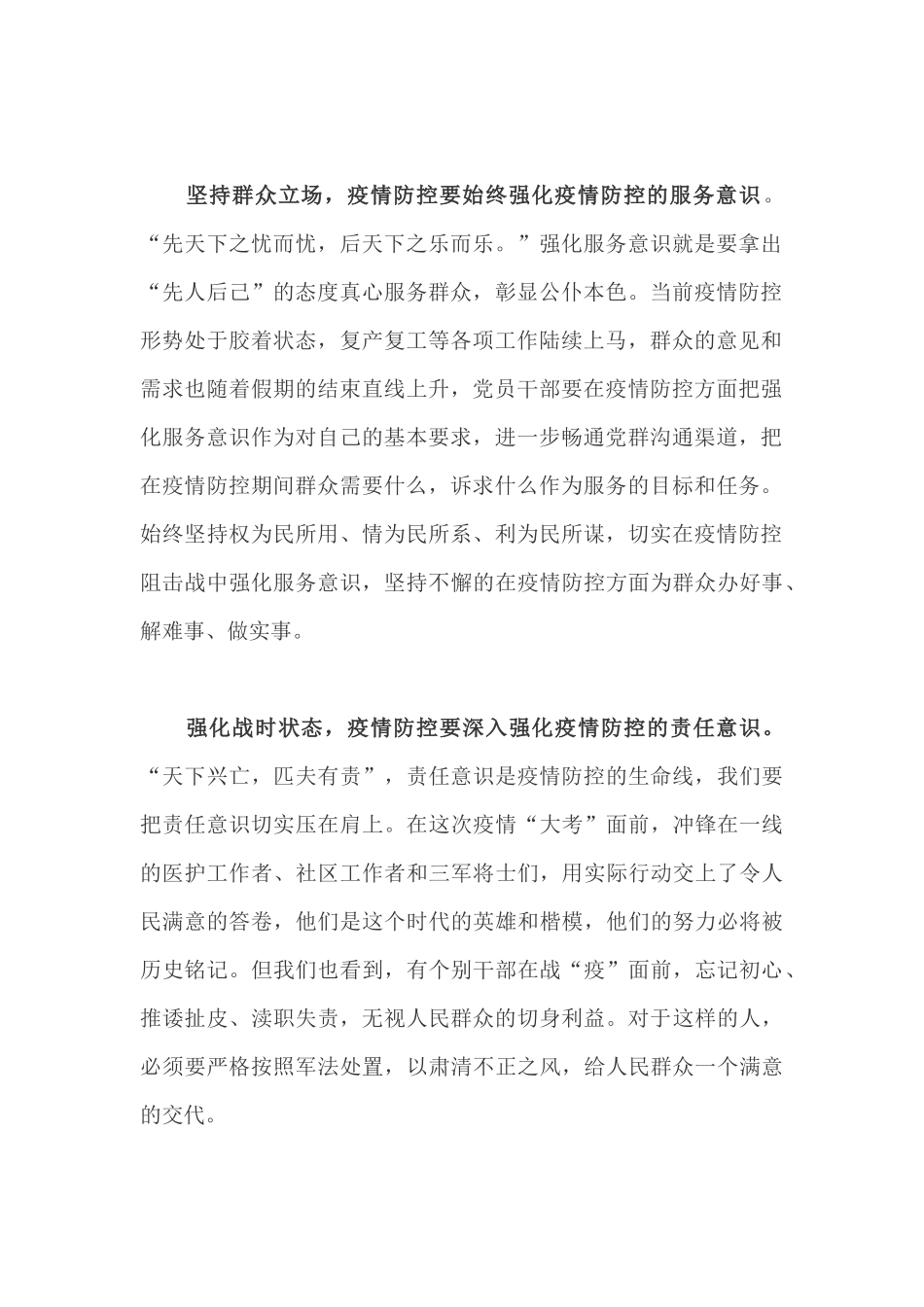 坚持群众立场，疫情防控要始终强化疫情防控的服务意识。“先天下之忧而忧，后天下之乐而乐。”强化服务意识就是要拿出“先人后己”的态度真心服务群众，彰显公仆本色。当前疫情防控形势处于胶着状态，复产复工等各项工作陆续上马，群众的意见和需求也随着假期的结束直线上升，党员干部要在疫情防控方面把强化服务意识作为对自己的基本要求，进一步畅通党群沟通渠道，把在疫情防控期间群众需要什么，诉求什么作为服务的目标和任务。始终坚持权为民所用、情为民所系、利为民所谋，切实在疫情防控阻击战中强化服务意识，坚持不懈的在疫情防控方面为群众办好事、解难事、做实事。

强化战时状态，疫情防控要深入强化疫情防控的责任意识。“天下兴亡，匹夫有责”，责任意识是疫情防控的生命线，我们要把责任意识切实压在肩上。在这次疫情“大考”面前，冲锋在一线的医护工作者、社区工作者和三军将士们，用实际行动交上了令人民满意的答卷，他们是这个时代的英雄和楷模，他们的努力必将被历史铭记。但我们也看到，有个别干部在战“疫”面前，忘记初心、推诿扯皮、渎职失责，无视人民群众的切身利益。对于这样的人，必须要严格按照军法处置，以肃清不正之风，给人民群众一个满意的交代。